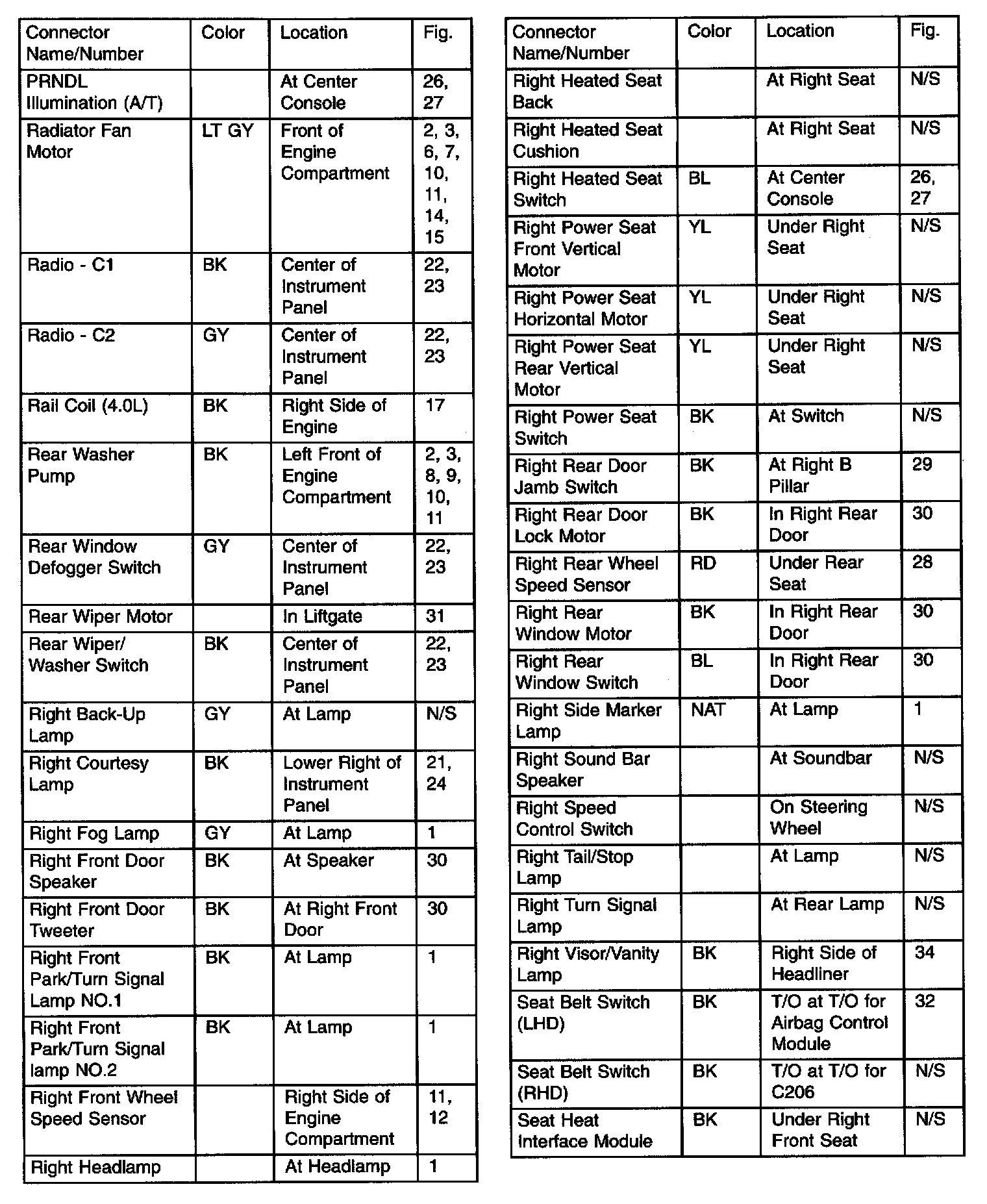 | Connector Name/Number | Color | Location | Fig. |
|---|---|---|---|
| PRNDL Illumination (A/T) | | At Center Console | 26, 27 |
| Radiator Fan Motor | LT GY | Front of Engine Compartment | 2, 3, 6, 7, 10, 11, 14, 15 |
| Radio - C1 | BK | Center of Instrument Panel | 22, 23 |
| Radio - C2 | GY | Center of Instrument Panel | 22, 23 |
| Rail Coil (4.0L) | BK | Right Side of Engine | 17 |
| Rear Washer Pump | BK | Left Front of Engine Compartment | 2, 3, 8, 9, 10, 11 |
| Rear Window Defogger Switch | GY | Center of Instrument Panel | 22, 23 |
| Rear Wiper Motor | | In Liftgate | 31 |
| Rear Wiper/ Washer Switch | BK | Center of Instrument Panel | 22, 23 |
| Right Back-Up Lamp | GY | At Lamp | N/S |
| Right Courtesy Lamp | BK | Lower Right of Instrument Panel | 21, 24 |
| Right Fog Lamp | GY | At Lamp | 1 |
| Right Front Door Speaker | BK | At Speaker | 30 |
| Right Front Door Tweeter | BK | At Right Front Door | 30 |
| Right Front Park/Turn Signal Lamp NO.1 | BK | At Lamp | 1 |
| Right Front Park/Turn Signal lamp NO.2 | BK | At Lamp | 1 |
| Right Front Wheel Speed Sensor | | Right Side of Engine Compartment | 11, 12 |
| Right Headlamp | | At Headlamp | 1 |

| Connector Name/Number | Color | Location | Fig. |
|---|---|---|---|
| Right Heated Seat Back | | At Right Seat | N/S |
| Right Heated Seat Cushion | | At Right Seat | N/S |
| Right Heated Seat Switch | BL | At Center Console | 26, 27 |
| Right Power Seat Front Vertical Motor | YL | Under Right Seat | N/S |
| Right Power Seat Horizontal Motor | YL | Under Right Seat | N/S |
| Right Power Seat Rear Vertical Motor | YL | Under Right Seat | N/S |
| Right Power Seat Switch | BK | At Switch | N/S |
| Right Rear Door Jamb Switch | BK | At Right B Pillar | 29 |
| Right Rear Door Lock Motor | BK | In Right Rear Door | 30 |
| Right Rear Wheel Speed Sensor | RD | Under Rear Seat | 28 |
| Right Rear Window Motor | BK | In Right Rear Door | 30 |
| Right Rear Window Switch | BL | In Right Rear Door | 30 |
| Right Side Marker Lamp | NAT | At Lamp | 1 |
| Right Sound Bar Speaker | | At Soundbar | N/S |
| Right Speed Control Switch | | On Steering Wheel | N/S |
| Right Tail/Stop Lamp | | At Lamp | N/S |
| Right Turn Signal Lamp | | At Rear Lamp | N/S |
| Right Visor/Vanity Lamp | BK | Right Side of Headliner | 34 |
| Seat Belt Switch (LHD) | BK | T/O at T/O for Airbag Control Module | 32 |
| Seat Belt Switch (RHD) | BK | T/O at T/O for C206 | N/S |
| Seat Heat Interface Module | BK | Under Right Front Seat | N/S |